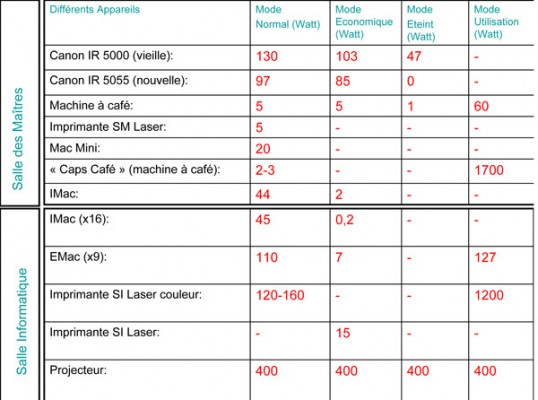 | | Différents Appareils | Mode Normal (Watt) | Mode Economique (Watt) | Mode Eteint (Watt) | Mode Utilisation (Watt) |
|---|---|---|---|---|---|
| Salle des Maîtres | Canon IR 5000 (vieille): | 130 | 103 | 47 | - |
| | Canon IR 5055 (nouvelle): | 97 | 85 | 0 | - |
| | Machine à café: | 5 | 5 | 1 | 60 |
| | Imprimante SM Laser: | 5 | - | - | - |
| | Mac Mini: | 20 | - | - | - |
| | « Caps Café » (machine à café): | 2-3 | - | - | 1700 |
| | IMac: | 44 | 2 | - | - |
| Salle Informatique | IMac (x16): | 45 | 0,2 | - | - |
| | EMac (x9): | 110 | 7 | - | 127 |
| | Imprimante SI Laser couleur: | 120-160 | - | - | 1200 |
| | Imprimante SI Laser: | - | 15 | - | - |
| | Projecteur: | 400 | 400 | 400 | 400 |